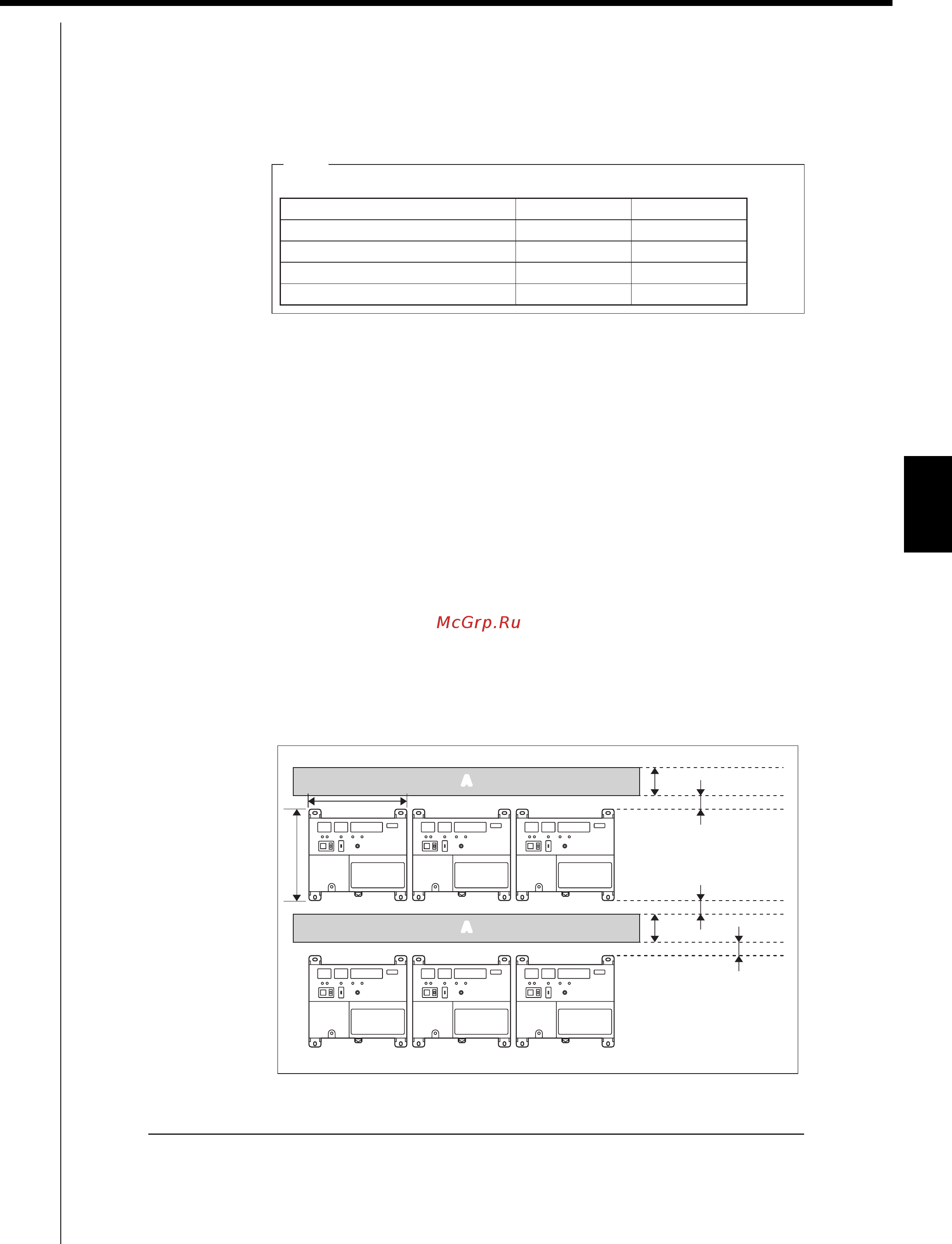 McGrp.Ru

A

A